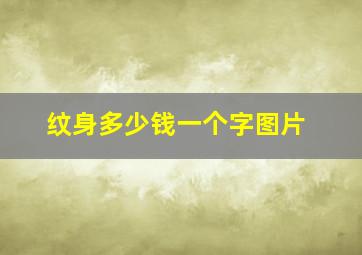 纹身多少钱一个字图片